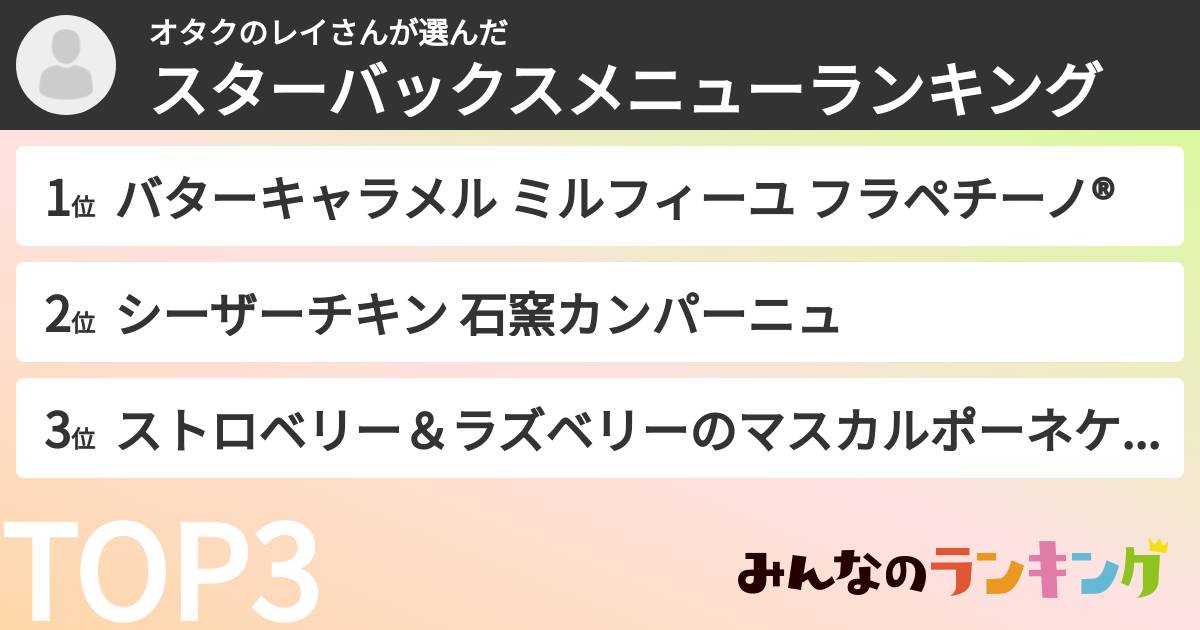 オタクのレイさんが選んだ
スターバックスメニューランキング

1位 バターキャラメル ミルフィーユ フラペチーノ®

2位 シーザーチキン 石窯カンパーニュ

3位 ストロベリー＆ラズベリーのマスカルポーネケ…

TOP3

みんなのランキング